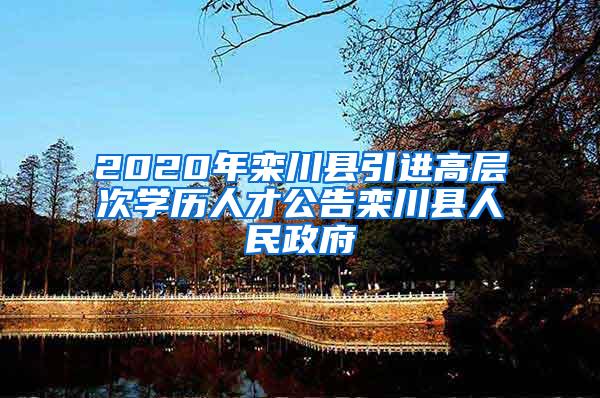 2020年栾川县引进高层次学历人才公告栾川县人民政府